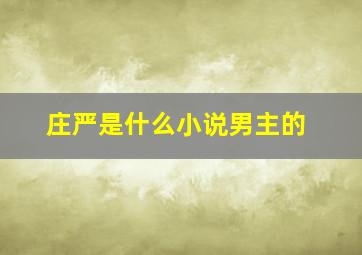 庄严是什么小说男主的